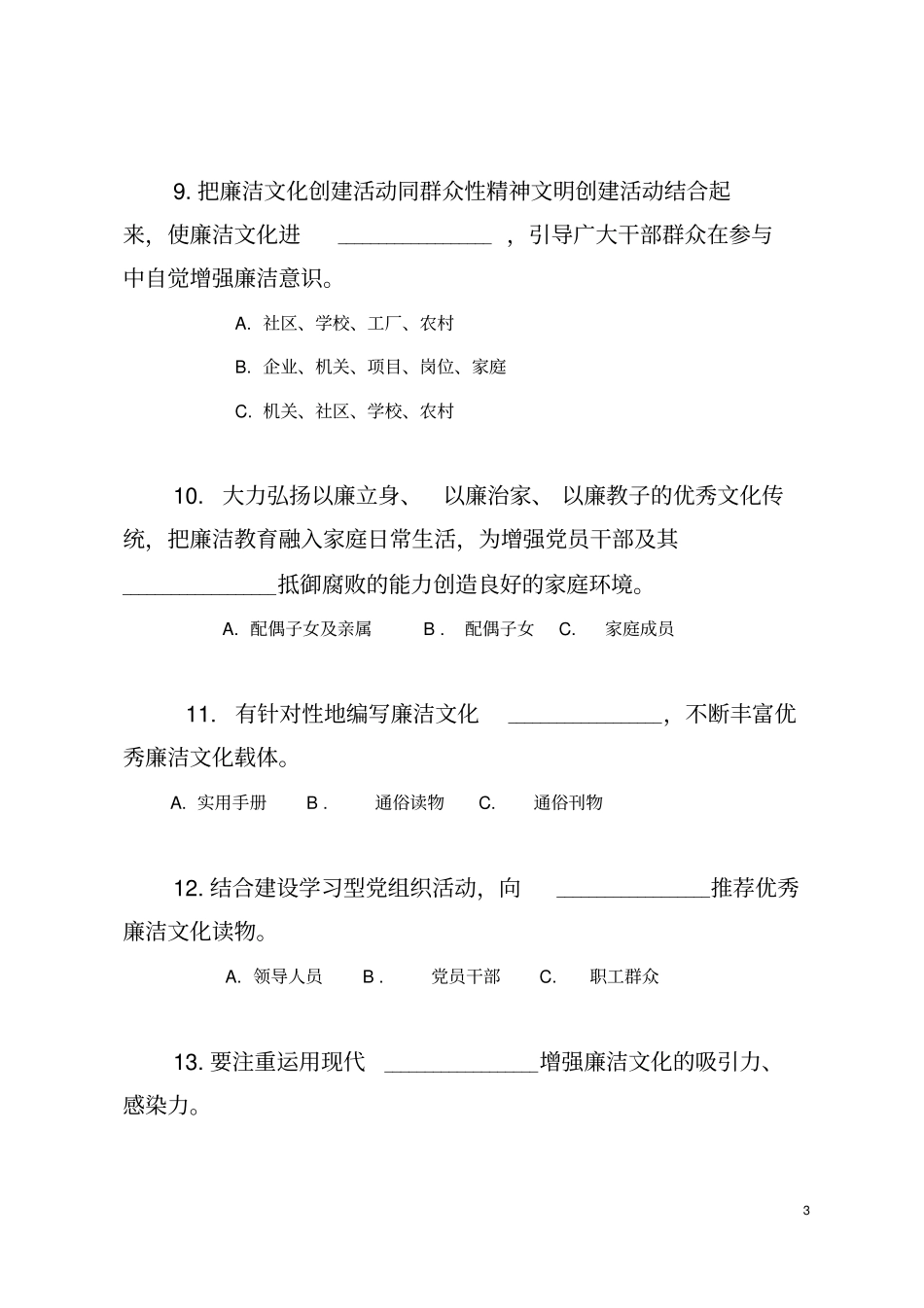 9. 把廉洁文化创建活动同群众性精神文明创建活动结合起来，使廉洁文化进 ______________ ，引导广大干部群众在参与中自觉增强廉洁意识。

A. 社区、学校、工厂、农村

B. 企业、机关、项目、岗位、家庭

C. 机关、社区、学校、农村

10. 大力弘扬以廉立身、 以廉治家、 以廉教子的优秀文化传统，把廉洁教育融入家庭日常生活，为增强党员干部及其______________抵御腐败的能力创造良好的家庭环境。

A. 配偶子女及亲属 B . 配偶子女 C. 家庭成员

11. 有针对性地编写廉洁文化 ______________，不断丰富优秀廉洁文化载体。

A. 实用手册 B . 通俗读物 C. 通俗刊物

12. 结合建设学习型党组织活动，向 ______________推荐优秀廉洁文化读物。

A. 领导人员 B . 党员干部 C. 职工群众

13. 要注重运用现代 ______________增强廉洁文化的吸引力、感染力。

3